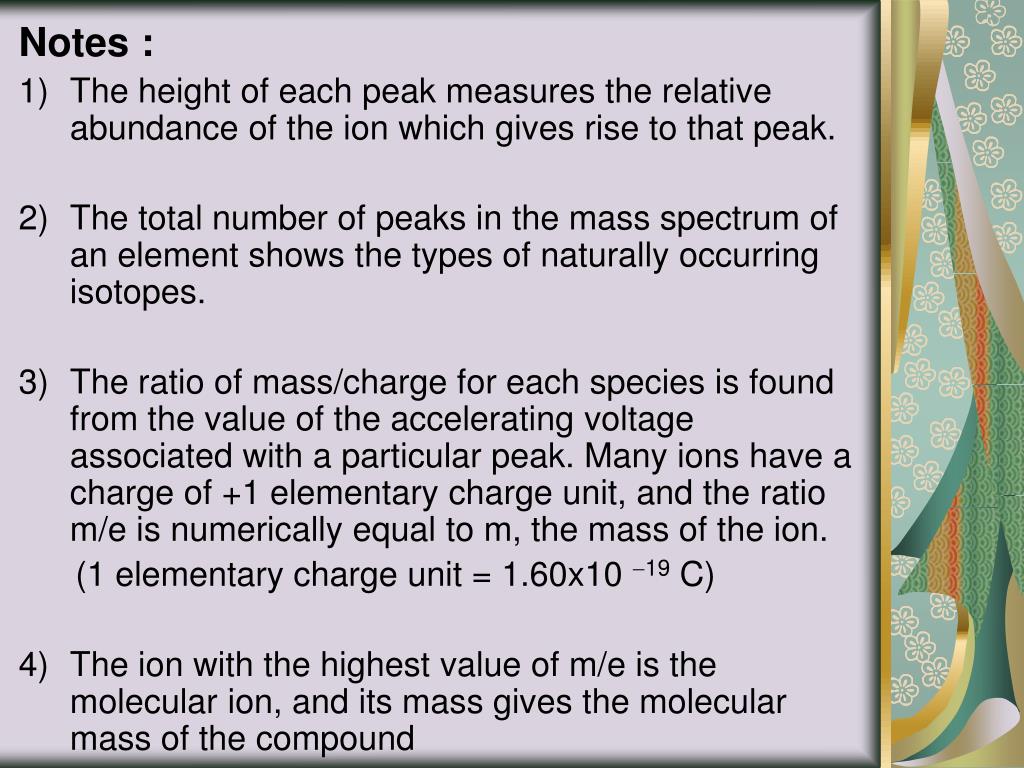 Notes :

1) The height of each peak measures the relative abundance of the ion which gives rise to that peak.

2) The total number of peaks in the mass spectrum of an element shows the types of naturally occurring isotopes.

3) The ratio of mass/charge for each species is found from the value of the accelerating voltage associated with a particular peak. Many ions have a charge of +1 elementary charge unit, and the ratio m/e is numerically equal to m, the mass of the ion.

(1 elementary charge unit = $1.60 \times 10^{-19}$ C)

4) The ion with the highest value of m/e is the molecular ion, and its mass gives the molecular mass of the compound